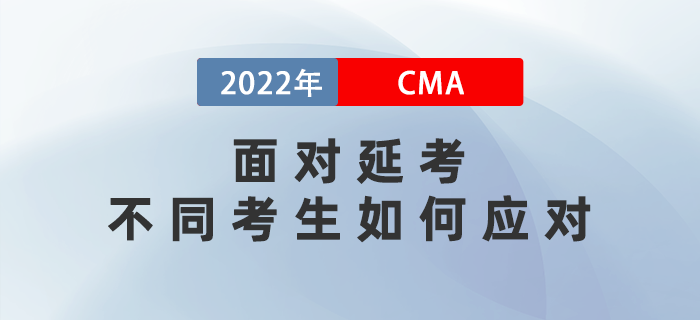 2022年 CMA

面对延考
不同考生如何应对